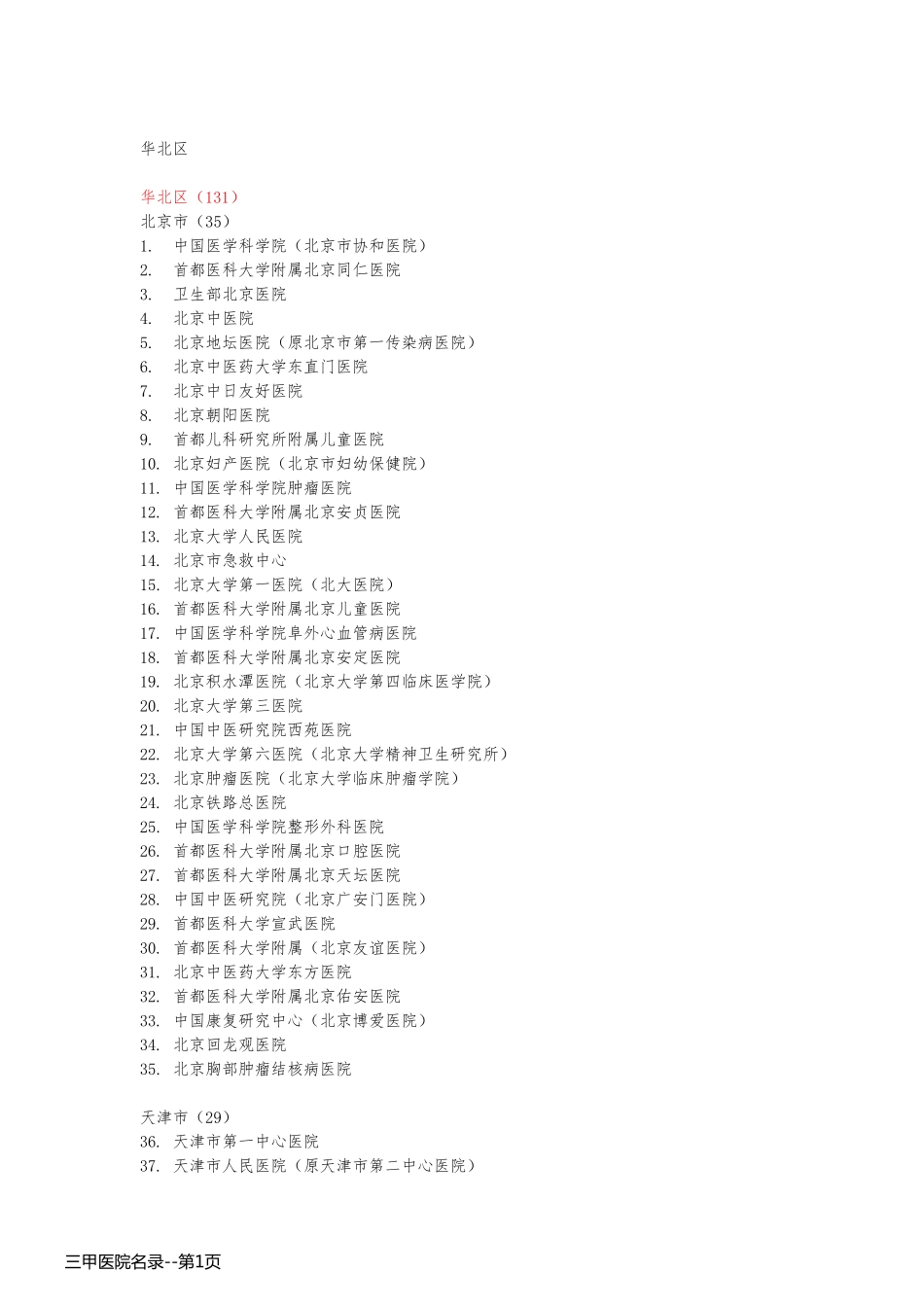 华北区

华北区（131）
北京市（35）
1. 中国医学科学院（北京市协和医院）
2. 首都医科大学附属北京同仁医院
3. 卫生部北京医院
4. 北京中医院
5. 北京地坛医院（原北京市第一传染病医院）
6. 北京中医药大学东直门医院
7. 北京中日友好医院
8. 北京朝阳医院
9. 首都儿科研究所附属儿童医院
10. 北京妇产医院（北京市妇幼保健院）
11. 中国医学科学院肿瘤医院
12. 首都医科大学附属北京安贞医院
13. 北京大学人民医院
14. 北京市急救中心
15. 北京大学第一医院（北大医院）
16. 首都医科大学附属北京儿童医院
17. 中国医学科学院阜外心血管病医院
18. 首都医科大学附属北京安定医院
19. 北京积水潭医院（北京大学第四临床医学院）
20. 北京大学第三医院
21. 中国中医研究院西苑医院
22. 北京大学第六医院（北京大学精神卫生研究所）
23. 北京肿瘤医院（北京大学临床肿瘤学院）
24. 北京铁路总医院
25. 中国医学科学院整形外科医院
26. 首都医科大学附属北京口腔医院
27. 首都医科大学附属北京天坛医院
28. 中国中医研究院（北京广安门医院）
29. 首都医科大学宣武医院
30. 首都医科大学附属（北京友谊医院）
31. 北京中医药大学东方医院
32. 首都医科大学附属北京佑安医院
33. 中国康复研究中心（北京博爱医院）
34. 北京回龙观医院
35. 北京胸部肿瘤结核病医院

天津市（29）
36. 天津市第一中心医院
37. 天津市人民医院（原天津市第二中心医院）

三甲医院名录--第1页